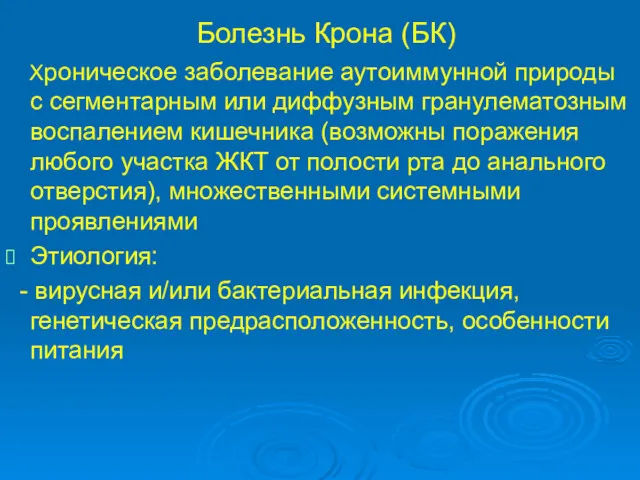 Болезнь Крона (БК)

Хроническое заболевание аутоиммунной природы с сегментарным или диффузным гранулематозным воспалением кишечника (возможны поражения любого участка ЖКТ от полости рта до анального отверстия), множественными системными проявлениями

Этиология:

- вирусная и/или бактериальная инфекция, генетическая предрасположенность, особенности питания